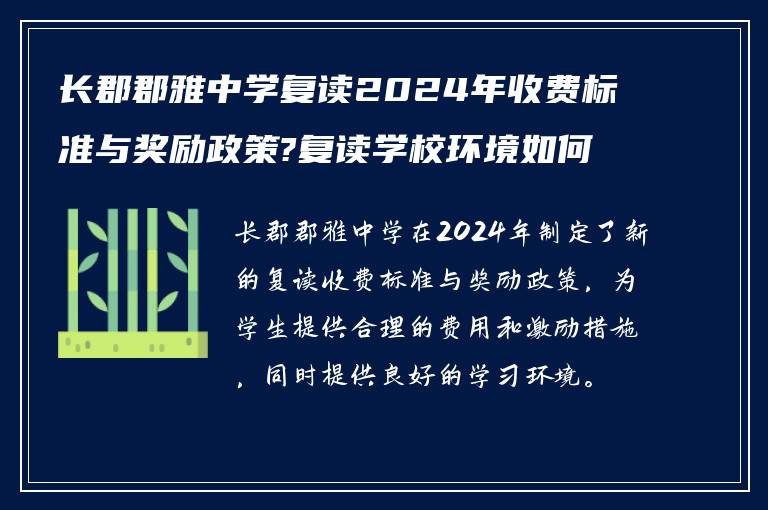 长郡郡雅中学复读2024年收费标准与奖励政策?复读学校环境如何

长郡郡雅中学在2024年制定了新的复读收费标准与奖励政策，为学生提供合理的费用和激励措施，同时提供良好的学习环境。